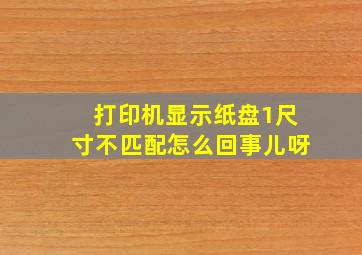 打印机显示纸盘1尺寸不匹配怎么回事儿呀